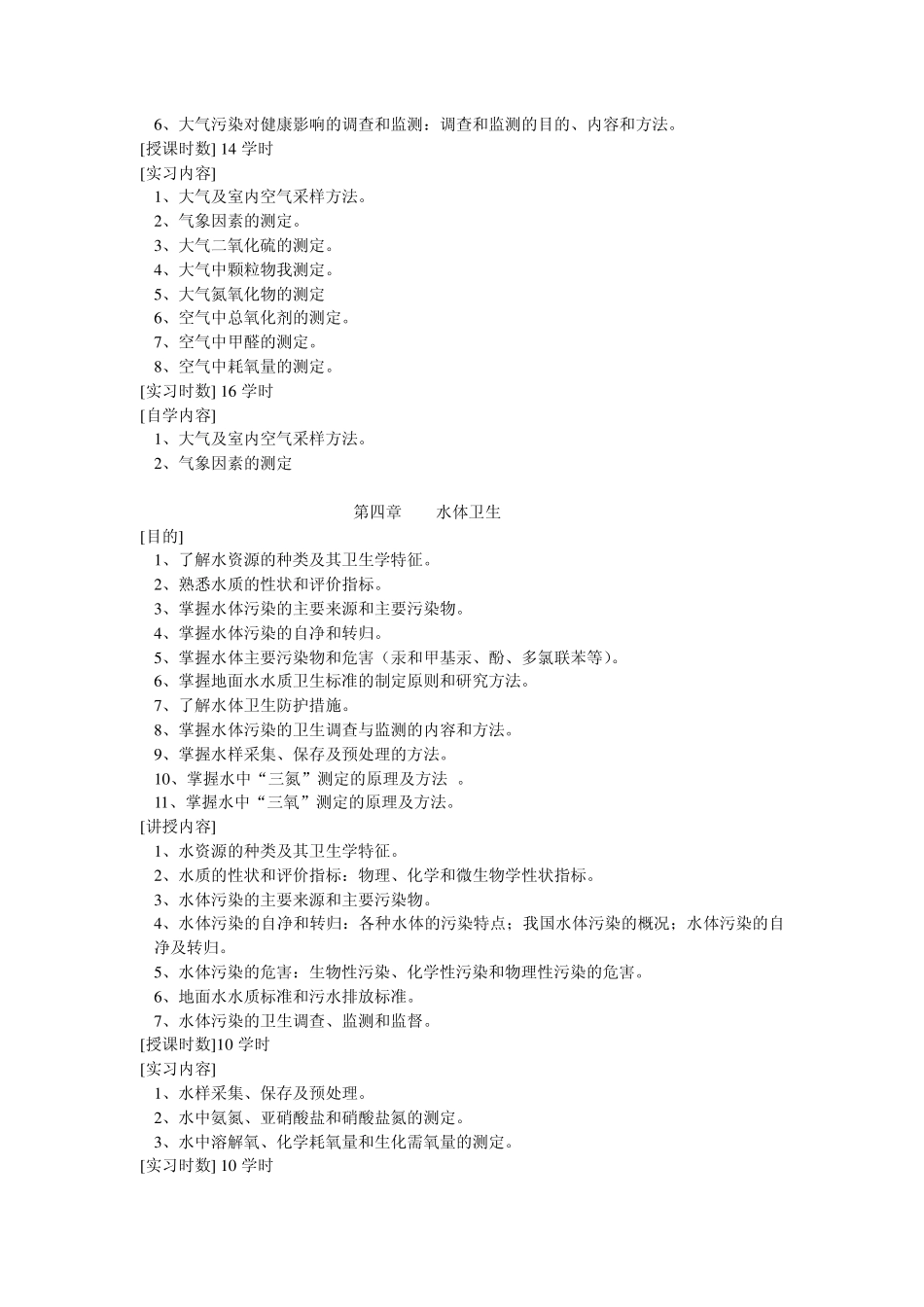 6、大气污染对健康影响的调查和监测：调查和监测的目的、内容和方法。
[授课时数]14学时
[实习内容]
1、大气及室内空气采样方法。
2、气象因素的测定。
3、大气二氧化硫的测定。
4、大气中颗粒物我测定。
5、大气氮氧化物的测定
6、空气中总氧化剂的测定。
7、空气中甲醛的测定。
8、空气中耗氧量的测定。
[实习时数]16学时
[自学内容]
1、大气及室内空气采样方法。
2、气象因素的测定

第四章 水体卫生
[目的]
1、了解水资源的种类及其卫生学特征。
2、熟悉水质的性状和评价指标。
3、掌握水体污染的主要来源和主要污染物。
4、掌握水体污染的自净和转归。
5、掌握水体主要污染物和危害（汞和甲基汞、酚、多氯联苯等）。
6、掌握地面水水质卫生标准的制定原则和研究方法。
7、了解水体卫生防护措施。
8、掌握水体污染的卫生调查与监测的内容和方法。
9、掌握水样采集、保存及预处理的方法。
10、掌握水中“三氮”测定的原理及方法。
11、掌握水中“三氧”测定的原理及方法。
[讲授内容]
1、水资源的种类及其卫生学特征。
2、水质的性状和评价指标：物理、化学和微生物学性状指标。
3、水体污染的主要来源和主要污染物。
4、水体污染的自净和转归：各种水体的污染特点；我国水体污染的概况；水体污染的自净及转归。
5、水体污染的危害：生物性污染、化学性污染和物理性污染的危害。
6、地面水水质标准和污水排放标准。
7、水体污染的卫生调查、监测和监督。
[授课时数]10学时
[实习内容]
1、水样采集、保存及预处理。
2、水中氨氮、亚硝酸盐和硝酸盐氮的测定。
3、水中溶解氧、化学耗氧量和生化需氧量的测定。
[实习时数]10学时